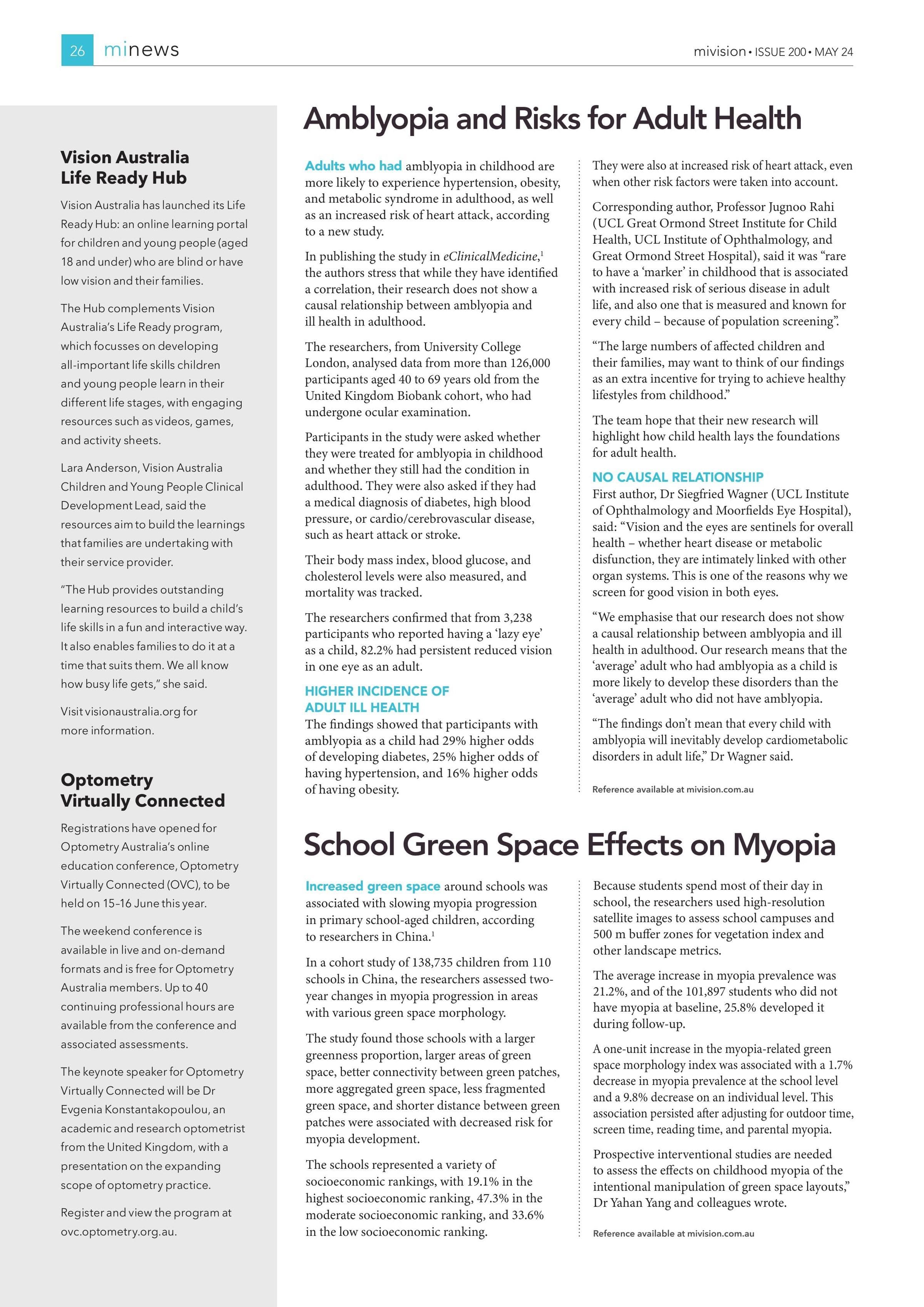 26 minews

mivision • ISSUE 200 • MAY 24

Vision Australia Life Ready Hub

Vision Australia has launched its Life Ready Hub: an online learning portal for children and young people (aged 18 and under) who are blind or have low vision and their families.

The Hub complements Vision Australia's Life Ready program, which focusses on developing all-important life skills children and young people learn in their different life stages, with engaging resources such as videos, games, and activity sheets.

Lara Anderson, Vision Australia Children and Young People Clinical Development Lead, said the resources aim to build the learnings that families are undertaking with their service provider.

"The Hub provides outstanding learning resources to build a child's life skills in a fun and interactive way. It also enables families to do it at a time that suits them. We all know how busy life gets," she said.

Visit visionaustralia.org for more information.

Optometry Virtually Connected

Registrations have opened for Optometry Australia's online education conference, Optometry Virtually Connected (OVC), to be held on 15–16 June this year.

The weekend conference is available in live and on-demand formats and is free for Optometry Australia members. Up to 40 continuing professional hours are available from the conference and associated assessments.

The keynote speaker for Optometry Virtually Connected will be Dr Evgenia Konstantakopoulou, an academic and research optometrist from the United Kingdom, with a presentation on the expanding scope of optometry practice.

Register and view the program at ovc.optometry.org.au.

Amblyopia and Risks for Adult Health

Adults who had amblyopia in childhood are more likely to experience hypertension, obesity, and metabolic syndrome in adulthood, as well as an increased risk of heart attack, according to a new study.

In publishing the study in eClinicalMedicine,$^1$ the authors stress that while they have identified a correlation, their research does not show a causal relationship between amblyopia and ill health in adulthood.

The researchers, from University College London, analysed data from more than 126,000 participants aged 40 to 69 years old from the United Kingdom Biobank cohort, who had undergone ocular examination.

Participants in the study were asked whether they were treated for amblyopia in childhood and whether they still had the condition in adulthood. They were also asked if they had a medical diagnosis of diabetes, high blood pressure, or cardio/cerebrovascular disease, such as heart attack or stroke.

Their body mass index, blood glucose, and cholesterol levels were also measured, and mortality was tracked.

The researchers confirmed that from 3,238 participants who reported having a 'lazy eye' as a child, 82.2% had persistent reduced vision in one eye as an adult.

HIGHER INCIDENCE OF ADULT ILL HEALTH
The findings showed that participants with amblyopia as a child had 29% higher odds of developing diabetes, 25% higher odds of having hypertension, and 16% higher odds of having obesity.

They were also at increased risk of heart attack, even when other risk factors were taken into account.

Corresponding author, Professor Jugnoo Rahi (UCL Great Ormond Street Institute for Child Health, UCL Institute of Ophthalmology, and Great Ormond Street Hospital), said it was "rare to have a 'marker' in childhood that is associated with increased risk of serious disease in adult life, and also one that is measured and known for every child – because of population screening".

"The large numbers of affected children and their families, may want to think of our findings as an extra incentive for trying to achieve healthy lifestyles from childhood."

The team hope that their new research will highlight how child health lays the foundations for adult health.

NO CAUSAL RELATIONSHIP
First author, Dr Siegfried Wagner (UCL Institute of Ophthalmology and Moorfields Eye Hospital), said: "Vision and the eyes are sentinels for overall health – whether heart disease or metabolic disfunction, they are intimately linked with other organ systems. This is one of the reasons why we screen for good vision in both eyes.

"We emphasise that our research does not show a causal relationship between amblyopia and ill health in adulthood. Our research means that the 'average' adult who had amblyopia as a child is more likely to develop these disorders than the 'average' adult who did not have amblyopia.

"The findings don't mean that every child with amblyopia will inevitably develop cardiometabolic disorders in adult life," Dr Wagner said.

Reference available at mivision.com.au

School Green Space Effects on Myopia

Increased green space around schools was associated with slowing myopia progression in primary school-aged children, according to researchers in China.$^1$

In a cohort study of 138,735 children from 110 schools in China, the researchers assessed two-year changes in myopia progression in areas with various green space morphology.

The study found those schools with a larger greenness proportion, larger areas of green space, better connectivity between green patches, more aggregated green space, less fragmented green space, and shorter distance between green patches were associated with decreased risk for myopia development.

The schools represented a variety of socioeconomic rankings, with 19.1% in the highest socioeconomic ranking, 47.3% in the moderate socioeconomic ranking, and 33.6% in the low socioeconomic ranking.

Because students spend most of their day in school, the researchers used high-resolution satellite images to assess school campuses and 500 m buffer zones for vegetation index and other landscape metrics.

The average increase in myopia prevalence was 21.2%, and of the 101,897 students who did not have myopia at baseline, 25.8% developed it during follow-up.

A one-unit increase in the myopia-related green space morphology index was associated with a 1.7% decrease in myopia prevalence at the school level and a 9.8% decrease on an individual level. This association persisted after adjusting for outdoor time, screen time, reading time, and parental myopia.

Prospective interventional studies are needed to assess the effects on childhood myopia of the intentional manipulation of green space layouts," Dr Yahan Yang and colleagues wrote.

Reference available at mivision.com.au